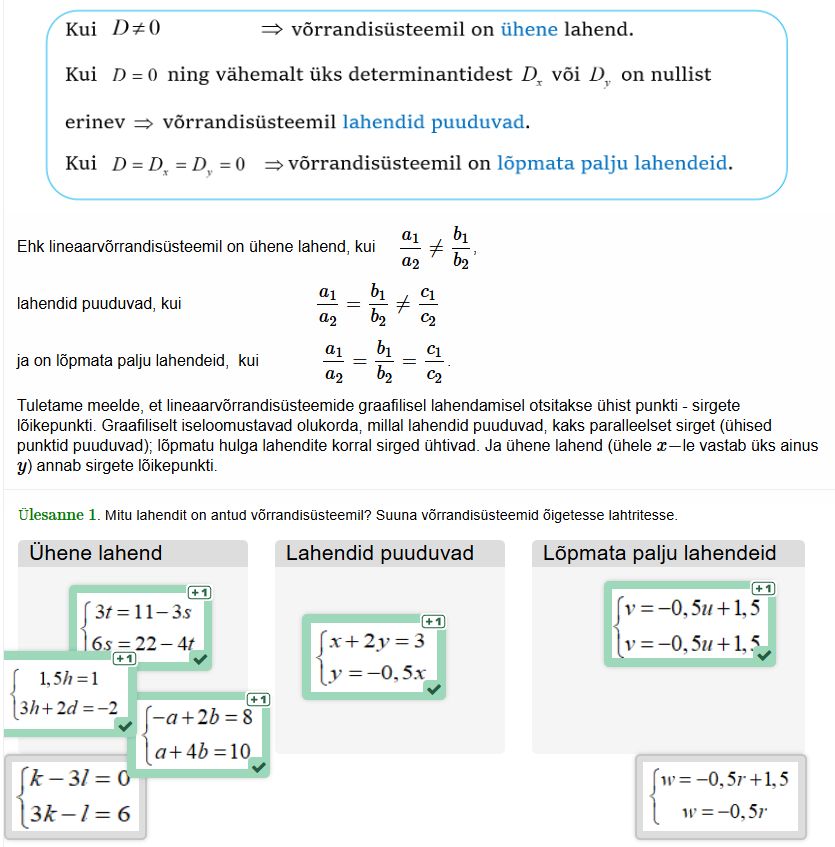 Kui $D \neq 0$ $\Rightarrow$ võrrandisüsteemil on ühene lahend.

Kui $D = 0$ ning vähemalt üks determinantidest $D_x$ või $D_y$ on nullist erinev $\Rightarrow$ võrrandisüsteemil lahendid puuduvad.

Kui $D = D_x = D_y = 0$ $\Rightarrow$ võrrandisüsteemil on lõpmata palju lahendeid.

Ehk lineaarvõrrandisüsteemil on ühene lahend, kui $\frac{a_1}{a_2} \neq \frac{b_1}{b_2}$,

lahendid puuduvad, kui $\frac{a_1}{a_2} = \frac{b_1}{b_2} \neq \frac{c_1}{c_2}$

ja on lõpmata palju lahendeid, kui $\frac{a_1}{a_2} = \frac{b_1}{b_2} = \frac{c_1}{c_2}$.

Tuletame meelde, et lineaarvõrrandisüsteemide graafilisel lahendamisel otsitakse ühist punkti - sirgete lõikepunkti. Graafiliselt iseloomustavad olukorda, millal lahendid puuduvad, kaks paralleelset sirget (ühised punktid puuduvad); lõpmatu hulga lahendite korral sirged ühtivad. Ja ühene lahend (ühele $x$—le vastab üks ainus $y$) annab sirgete lõikepunkti.

Ülesanne 1. Mitu lahendit on antud võrrandisüsteemil? Suuna võrrandisüsteemid õigetesse lahtritesse.

Ühene lahend

+1
$\begin{cases} 3t = 11 - 3s \\ 6s = 22 - 4t \end{cases}$

+1
$\begin{cases} 1,5h = 1 \\ 3h + 2d = -2 \end{cases}$

+1
$\begin{cases} -a + 2b = 8 \\ a + 4b = 10 \end{cases}$

$\begin{cases} k - 3l = 0 \\ 3k - l = 6 \end{cases}$

Lahendid puuduvad

+1
$\begin{cases} x + 2y = 3 \\ y = -0,5x \end{cases}$

Lõpmata palju lahendeid

+1
$\begin{cases} v = -0,5u + 1,5 \\ v = -0,5u + 1,5 \end{cases}$

$\begin{cases} w = -0,5r + 1,5 \\ w = -0,5r \end{cases}$